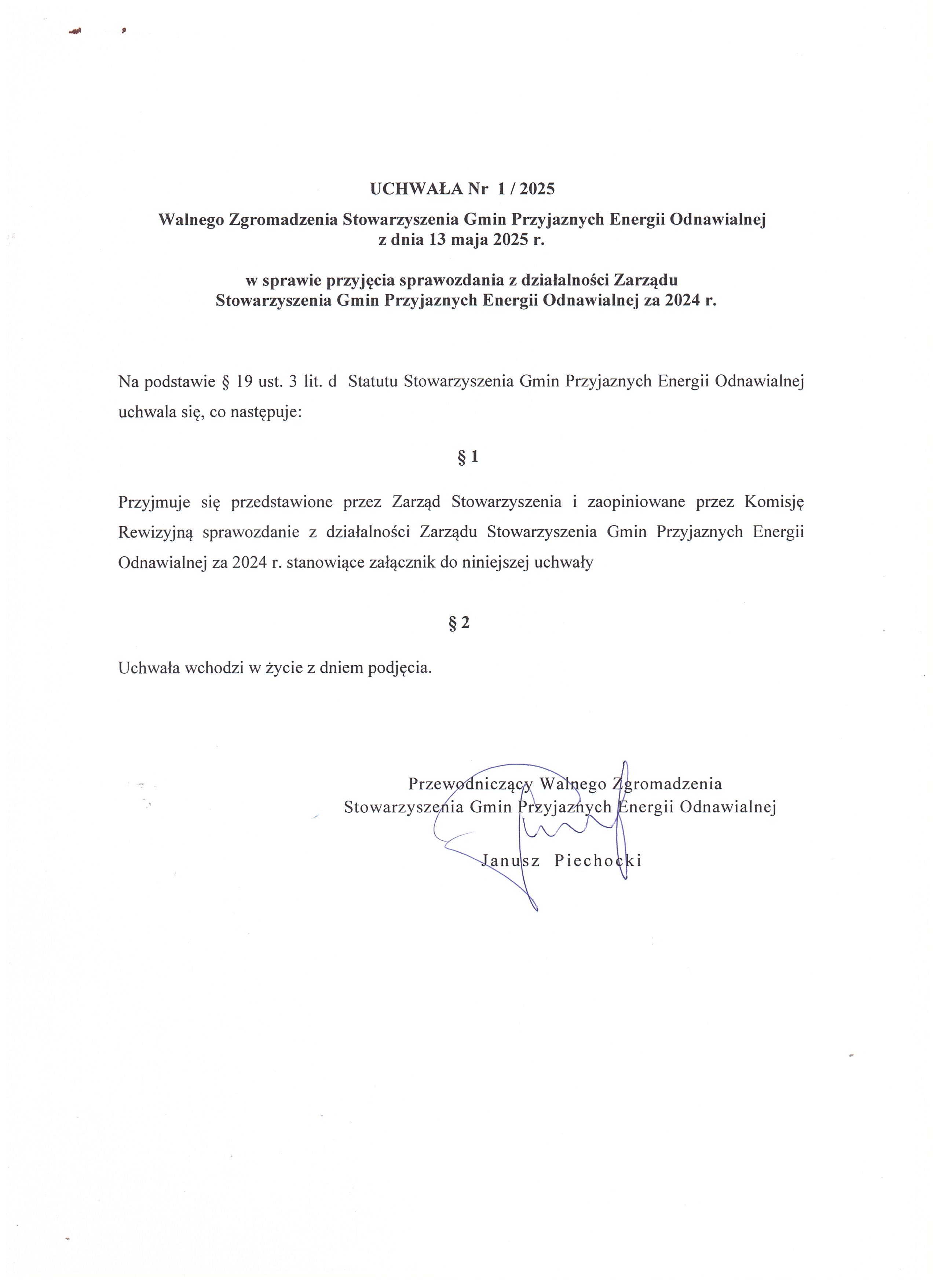 UCHWAŁA Nr 1 / 2025

Walnego Zgromadzenia Stowarzyszenia Gmin Przyjaznych Energii Odnawialnej z dnia 13 maja 2025 r.

w sprawie przyjęcia sprawozdania z działalności Zarządu Stowarzyszenia Gmin Przyjaznych Energii Odnawialnej za 2024 r.

Na podstawie § 19 ust. 3 lit. d Statutu Stowarzyszenia Gmin Przyjaznych Energii Odnawialnej uchwala się, co następuje:

§ 1

Przyjmuje się przedstawione przez Zarząd Stowarzyszenia i zaopiniowane przez Komisję Rewizyjną sprawozdanie z działalności Zarządu Stowarzyszenia Gmin Przyjaznych Energii Odnawialnej za 2024 r. stanowiące załącznik do niniejszej uchwały

§ 2

Uchwała wchodzi w życie z dniem podjęcia.

Przewodniczący Walnego Zgromadzenia
Stowarzyszenia Gmin Przyjaznych Energii Odnawialnej

Janusz Piechocki